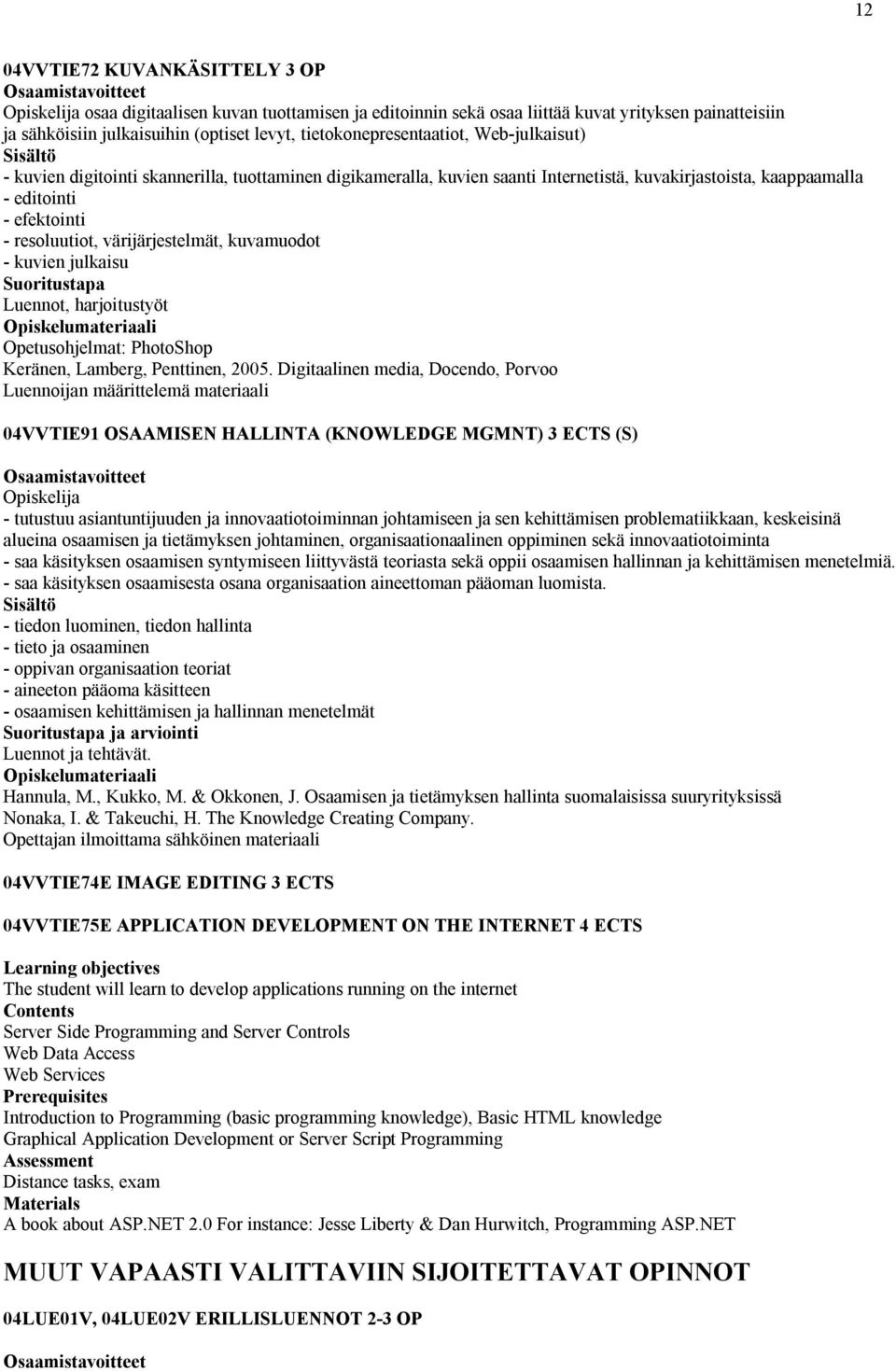 12

04VVTIE72 KUVANKÄSITTELY 3 OP
Osaamistavoitteet
Opiskelija osaa digitaalisen kuvan tuottamisen ja editoinnin sekä osaa liittää kuvat yrityksen painatteisiin ja sähköisiin julkaisuihin (optiset levyt, tietokonepresentaatiot, Web-julkaisut)
Sisältö
- kuvien digitointi skannerilla, tuottaminen digikameralla, kuvien saanti Internetistä, kuvakirjastoista, kaappaamalla
- editointi
- efektointi
- resoluutiot, värijärjestelmät, kuvamuodot
- kuvien julkaisu
Suoritustapa
Luennot, harjoitustyöt
Opiskelumateriaali
Opetusohjelmat: PhotoShop
Keränen, Lamberg, Penttinen, 2005. Digitaalinen media, Docendo, Porvoo
Luennoijan määrittelemä materiaali

04VVTIE91 OSAAMISEN HALLINTA (KNOWLEDGE MGMNT) 3 ECTS (S)

Osaamistavoitteet
Opiskelija
- tutustuu asiantuntijuuden ja innovaatiotoiminnan johtamiseen ja sen kehittämisen problematiikkaan, keskeisinä alueina osaamisen ja tietämyksen johtaminen, organisaationaalinen oppiminen sekä innovaatiotoiminta
- saa käsityksen osaamisen syntymiseen liittyvästä teoriasta sekä oppii osaamisen hallinnan ja kehittämisen menetelmiä.
- saa käsityksen osaamisesta osana organisaation aineettoman pääoman luomista.
Sisältö
- tiedon luominen, tiedon hallinta
- tieto ja osaaminen
- oppivan organisaation teoriat
- aineeton pääoma käsitteen
- osaamisen kehittämisen ja hallinnan menetelmät
Suoritustapa ja arviointi
Luennot ja tehtävät.
Opiskelumateriaali
Hannula, M., Kukko, M. & Okkonen, J. Osaamisen ja tietämyksen hallinta suomalaisissa suuryrityksissä
Nonaka, I. & Takeuchi, H. The Knowledge Creating Company.
Opettajan ilmoittama sähköinen materiaali

04VVTIE74E IMAGE EDITING 3 ECTS

04VVTIE75E APPLICATION DEVELOPMENT ON THE INTERNET 4 ECTS

Learning objectives
The student will learn to develop applications running on the internet
Contents
Server Side Programming and Server Controls
Web Data Access
Web Services
Prerequisites
Introduction to Programming (basic programming knowledge), Basic HTML knowledge
Graphical Application Development or Server Script Programming
Assessment
Distance tasks, exam
Materials
A book about ASP.NET 2.0 For instance: Jesse Liberty & Dan Hurwitch, Programming ASP.NET

MUUT VAPAASTI VALITTAVIIN SIJOITETTAVAT OPINNOT

04LUE01V, 04LUE02V ERILLISLUENNOT 2-3 OP

Osaamistavoitteet